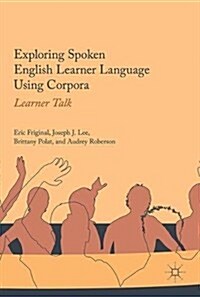 Exploring Spoken English Learner Language Using Corpora

Learner Talk

Eric Friginal, Joseph J. Lee, Brittany Polat, and Audrey Roberson